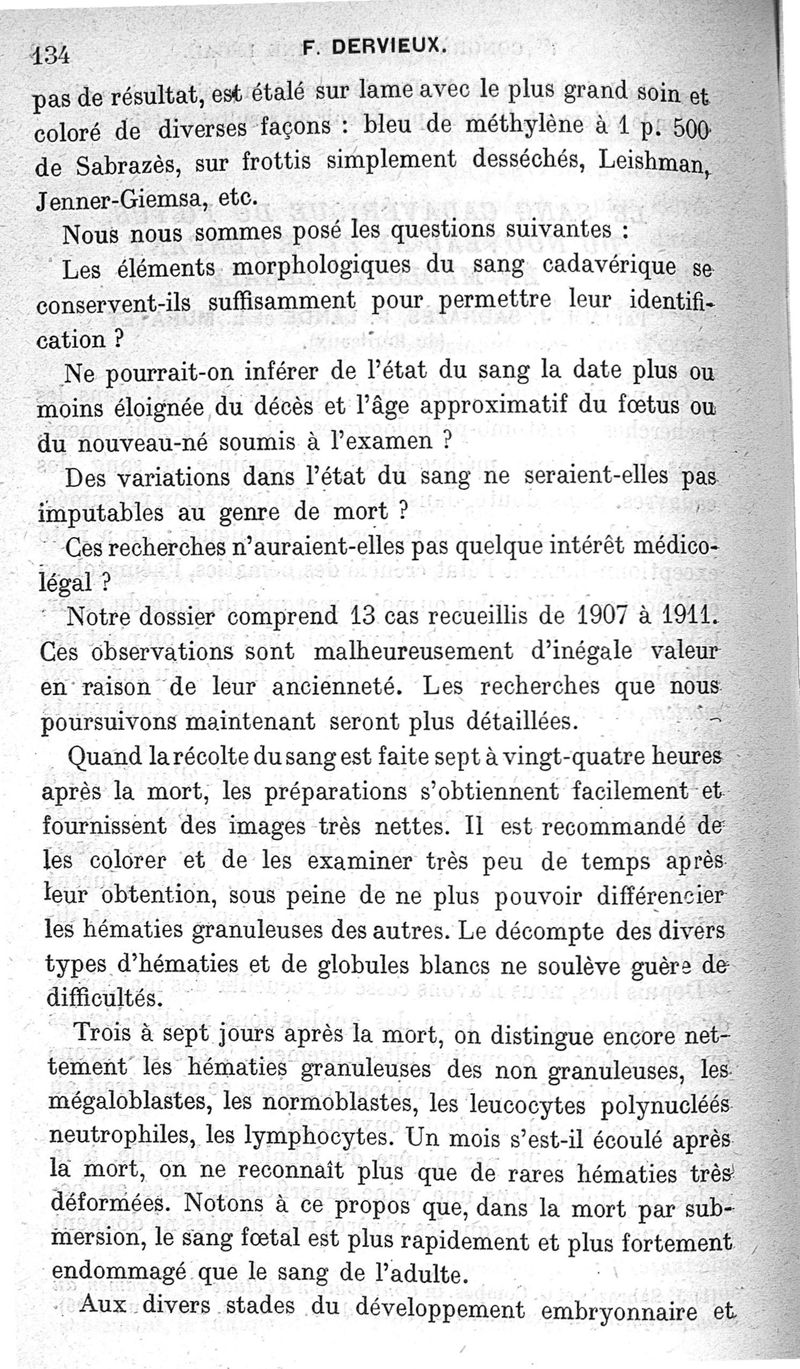 134 F. DERVIEUX.

pas de résultat, est étalé sur lame avec le plus grand soin et coloré de diverses façons : bleu de méthylène à 1 p. 500 de Sabrazès, sur frottis simplement desséchés, Leishman, Jenner-Giemsa, etc.

Nous nous sommes posé les questions suivantes :

Les éléments morphologiques du sang cadavérique se conservent-ils suffisamment pour permettre leur identification ?

Ne pourrait-on inférer de l'état du sang la date plus ou moins éloignée du décès et l'âge approximatif du fœtus ou du nouveau-né soumis à l'examen ?

Des variations dans l'état du sang ne seraient-elles pas imputables au genre de mort ?

Ces recherches n'auraient-elles pas quelque intérêt médico-légal ?

Notre dossier comprend 13 cas recueillis de 1907 à 1911. Ces observations sont malheureusement d'inégale valeur en raison de leur ancienneté. Les recherches que nous poursuivons maintenant seront plus détaillées.

Quand la récolte du sang est faite sept à vingt-quatre heures après la mort, les préparations s'obtiennent facilement et fournissent des images très nettes. Il est recommandé de les colorer et de les examiner très peu de temps après leur obtention, sous peine de ne plus pouvoir différencier les hématies granuleuses des autres. Le décompte des divers types d'hématies et de globules blancs ne soulève guère de difficultés.

Trois à sept jours après la mort, on distingue encore nettement les hématies granuleuses des non granuleuses, les mégaloblastes, les normoblastes, les leucocytes polynucléés neutrophiles, les lymphocytes. Un mois s'est-il écoulé après la mort, on ne reconnaît plus que de rares hématies très déformées. Notons à ce propos que, dans la mort par submersion, le sang fœtal est plus rapidement et plus fortement endommagé que le sang de l'adulte.

Aux divers stades du développement embryonnaire et